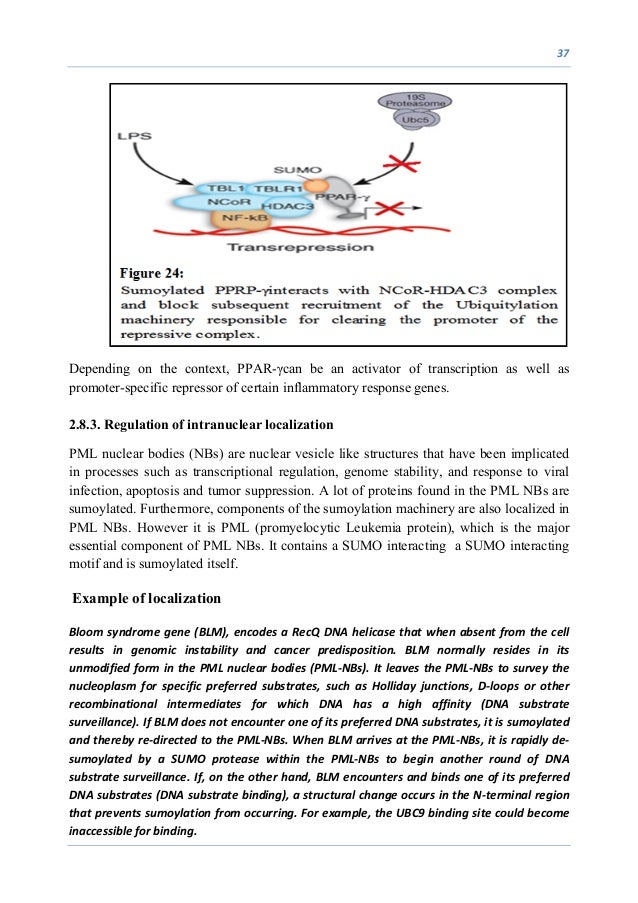 37

19S Proteasome

Ubc5

LPS

SUMO

TBL1 TBLR1

NCoR HDAC3

PPAR-γ

NF-kB

Transrepression

Figure 24:
Sumoylated PPRP-γinteracts with NCoR-HDAC3 complex and block subsequent recruitment of the Ubiquitylation machinery responsible for clearing the promoter of the repressive complex.

Depending on the context, PPAR-γcan be an activator of transcription as well as promoter-specific repressor of certain inflammatory response genes.

2.8.3. Regulation of intranuclear localization

PML nuclear bodies (NBs) are nuclear vesicle like structures that have been implicated in processes such as transcriptional regulation, genome stability, and response to viral infection, apoptosis and tumor suppression. A lot of proteins found in the PML NBs are sumoylated. Furthermore, components of the sumoylation machinery are also localized in PML NBs. However it is PML (promyelocytic Leukemia protein), which is the major essential component of PML NBs. It contains a SUMO interacting a SUMO interacting motif and is sumoylated itself.

Example of localization

Bloom syndrome gene (BLM), encodes a RecQ DNA helicase that when absent from the cell results in genomic instability and cancer predisposition. BLM normally resides in its unmodified form in the PML nuclear bodies (PML-NBs). It leaves the PML-NBs to survey the nucleoplasm for specific preferred substrates, such as Holliday junctions, D-loops or other recombinational intermediates for which DNA has a high affinity (DNA substrate surveillance). If BLM does not encounter one of its preferred DNA substrates, it is sumoylated and thereby re-directed to the PML-NBs. When BLM arrives at the PML-NBs, it is rapidly de-sumoylated by a SUMO protease within the PML-NBs to begin another round of DNA substrate surveillance. If, on the other hand, BLM encounters and binds one of its preferred DNA substrates (DNA substrate binding), a structural change occurs in the N-terminal region that prevents sumoylation from occurring. For example, the UBC9 binding site could become inaccessible for binding.